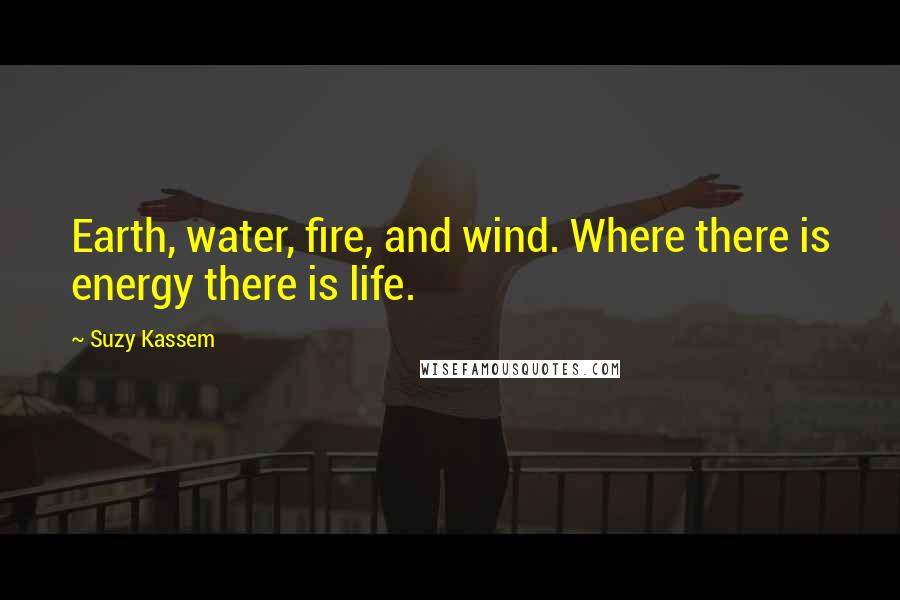 Earth, water, fire, and wind. Where there is energy there is life.

~ Suzy Kassem

WISEFAMOUSQUOTES.COM